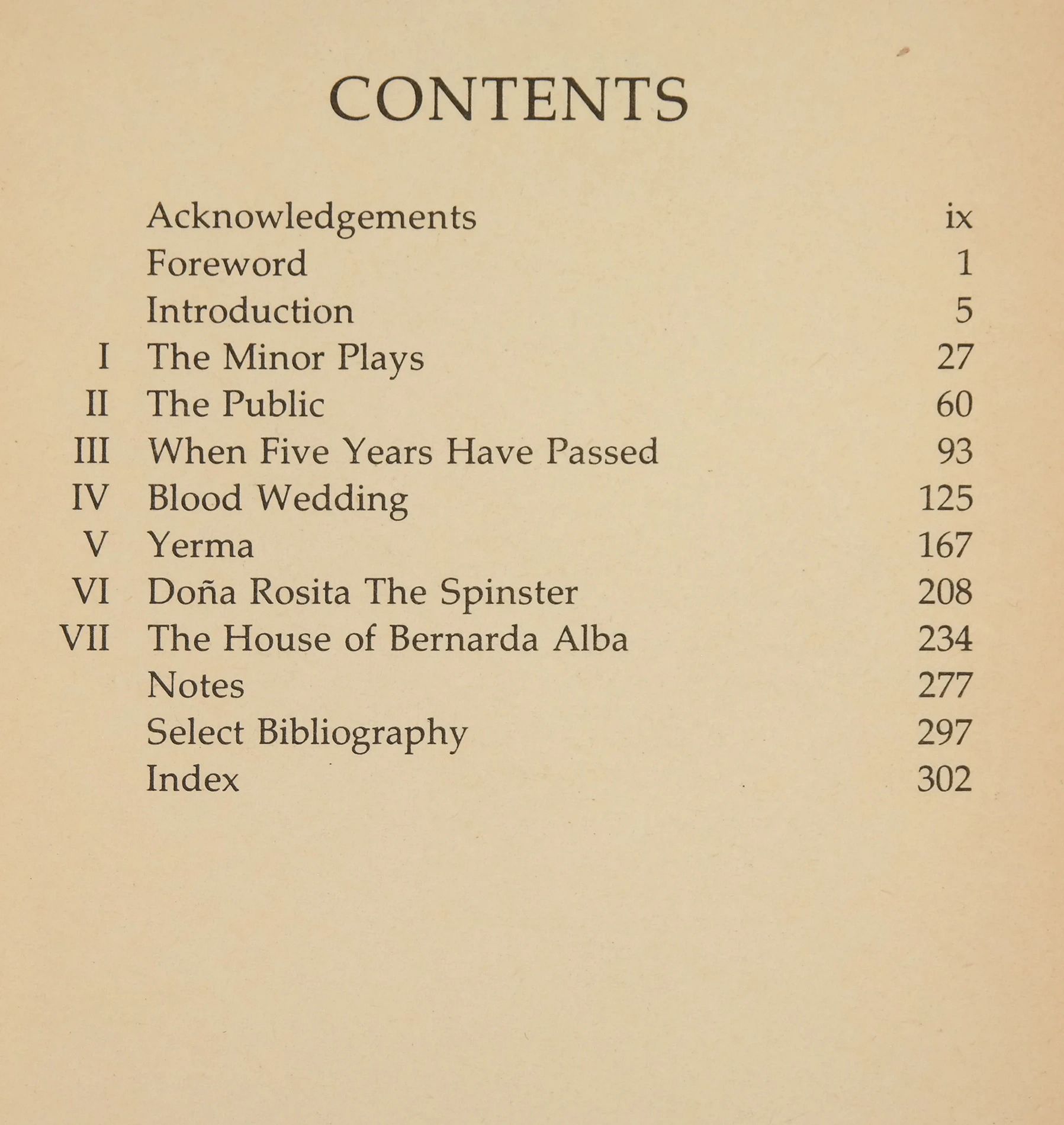 CONTENTS

Acknowledgements ix
Foreword 1
Introduction 5
I The Minor Plays 27
II The Public 60
III When Five Years Have Passed 93
IV Blood Wedding 125
V Yerma 167
VI Doña Rosita The Spinster 208
VII The House of Bernarda Alba 234
Notes 277
Select Bibliography 297
Index 302